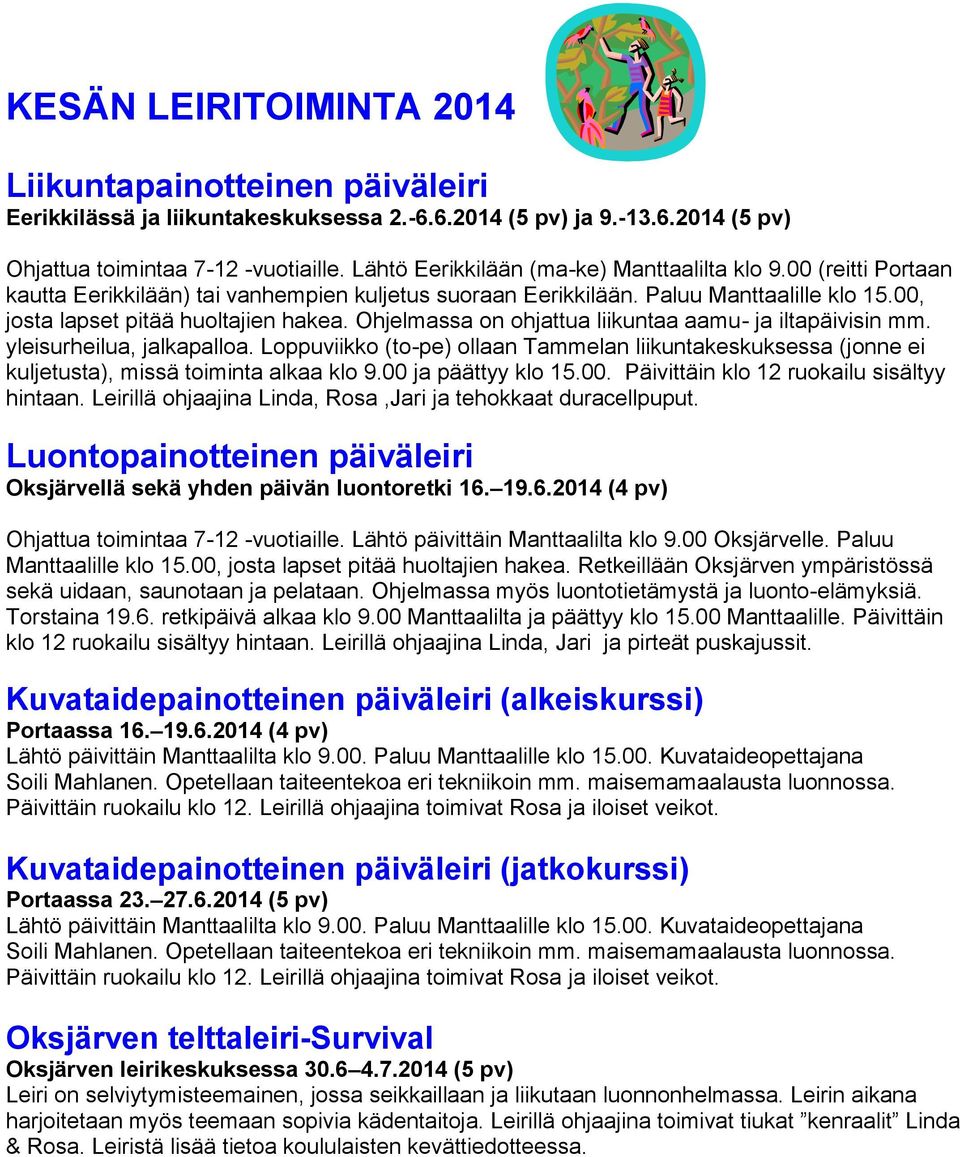 KESÄN LEIRITOIMINTA 2014

Liikuntapainotteinen päiväleiri
Eerikkilässä ja liikuntakeskuksessa 2.-6.6.2014 (5 pv) ja 9.-13.6.2014 (5 pv)

Ohjattua toimintaa 7-12 -vuotiaille. Lähtö Eerikkilään (ma-ke) Manttaalilta klo 9.00 (reitti Portaan kautta Eerikkilään) tai vanhempien kuljetus suoraan Eerikkilään. Paluu Manttaalille klo 15.00, josta lapset pitää huoltajien hakea. Ohjelmassa on ohjattua liikuntaa aamu- ja iltapäivisin mm. yleisurheilua, jalkapalloa. Loppuviikko (to-pe) ollaan Tammelan liikuntakeskuksessa (jonne ei kuljetusta), missä toiminta alkaa klo 9.00 ja päättyy klo 15.00. Päivittäin klo 12 ruokailu sisältyy hintaan. Leirillä ohjaajina Linda, Rosa ,Jari ja tehokkaat duracellpuput.

Luontopainotteinen päiväleiri
Oksjärvellä sekä yhden päivän luontoretki 16.–19.6.2014 (4 pv)

Ohjattua toimintaa 7-12 -vuotiaille. Lähtö päivittäin Manttaalilta klo 9.00 Oksjärvelle. Paluu Manttaalille klo 15.00, josta lapset pitää huoltajien hakea. Retkeillään Oksjärven ympäristössä sekä uidaan, saunotaan ja pelataan. Ohjelmassa myös luontotietämystä ja luonto-elämyksiä. Torstaina 19.6. retkipäivä alkaa klo 9.00 Manttaalilta ja päättyy klo 15.00 Manttaalille. Päivittäin klo 12 ruokailu sisältyy hintaan. Leirillä ohjaajina Linda, Jari ja pirteät puskajussit.

Kuvataidepainotteinen päiväleiri (alkeiskurssi)
Portaassa 16.–19.6.2014 (4 pv)
Lähtö päivittäin Manttaalilta klo 9.00. Paluu Manttaalille klo 15.00. Kuvataideopettajana Soili Mahlanen. Opetellaan taiteentekoa eri tekniikoin mm. maisemamaalausta luonnossa. Päivittäin ruokailu klo 12. Leirillä ohjaajina toimivat Rosa ja iloiset veikot.

Kuvataidepainotteinen päiväleiri (jatkokurssi)
Portaassa 23.–27.6.2014 (5 pv)
Lähtö päivittäin Manttaalilta klo 9.00. Paluu Manttaalille klo 15.00. Kuvataideopettajana Soili Mahlanen. Opetellaan taiteentekoa eri tekniikoin mm. maisemamaalausta luonnossa. Päivittäin ruokailu klo 12. Leirillä ohjaajina toimivat Rosa ja iloiset veikot.

Oksjärven telttaleiri-Survival
Oksjärven leirikeskuksessa 30.6–4.7.2014 (5 pv)
Leiri on selviytymisteemainen, jossa seikkaillaan ja liikutaan luonnonhelmassa. Leirin aikana harjoitetaan myös teemaan sopivia kädentaitoja. Leirillä ohjaajina toimivat tiukat ”kenraalit” Linda & Rosa. Leiristä lisää tietoa koululaisten kevättiedotteessa.